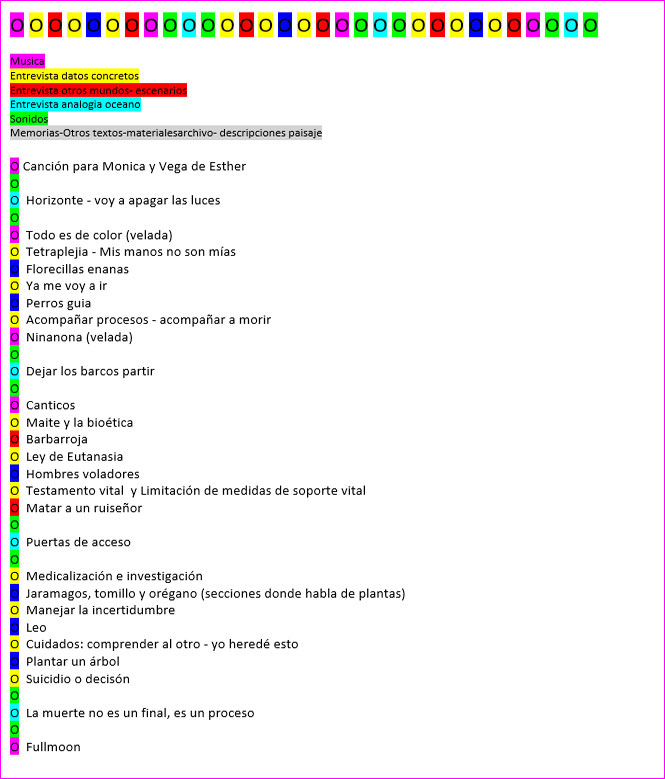 O O O O O O O O O O O O O O O O O O O O O O O O O O O O O O O

Musica
Entrevista datos concretos
Entrevista otros mundos- escenarios
Entrevista analogia oceano
Sonidos
Memorias-Otros textos-materialesarchivo- descripciones paisaje

O Canción para Monica y Vega de Esther
O
O Horizonte - voy a apagar las luces
O
O Todo es de color (velada)
O Tetraplejia - Mis manos no son mías
O Florecillas enanas
O Ya me voy a ir
O Perros guia
O Acompañar procesos - acompañar a morir
O Ninanona (velada)
O
O Dejar los barcos partir
O
O Canticos
O Maite y la bioética
O Barbarroja
O Ley de Eutanasia
O Hombres voladores
O Testamento vital y Limitación de medidas de soporte vital
O Matar a un ruiseñor
O
O Puertas de acceso
O
O Medicalización e investigación
O Jaramagos, tomillo y orégano (secciones donde habla de plantas)
O Manejar la incertidumbre
O Leo
O Cuidados: comprender al otro - yo heredé esto
O Plantar un árbol
O Suicidio o decisón
O
O La muerte no es un final, es un proceso
O
O Fullmoon